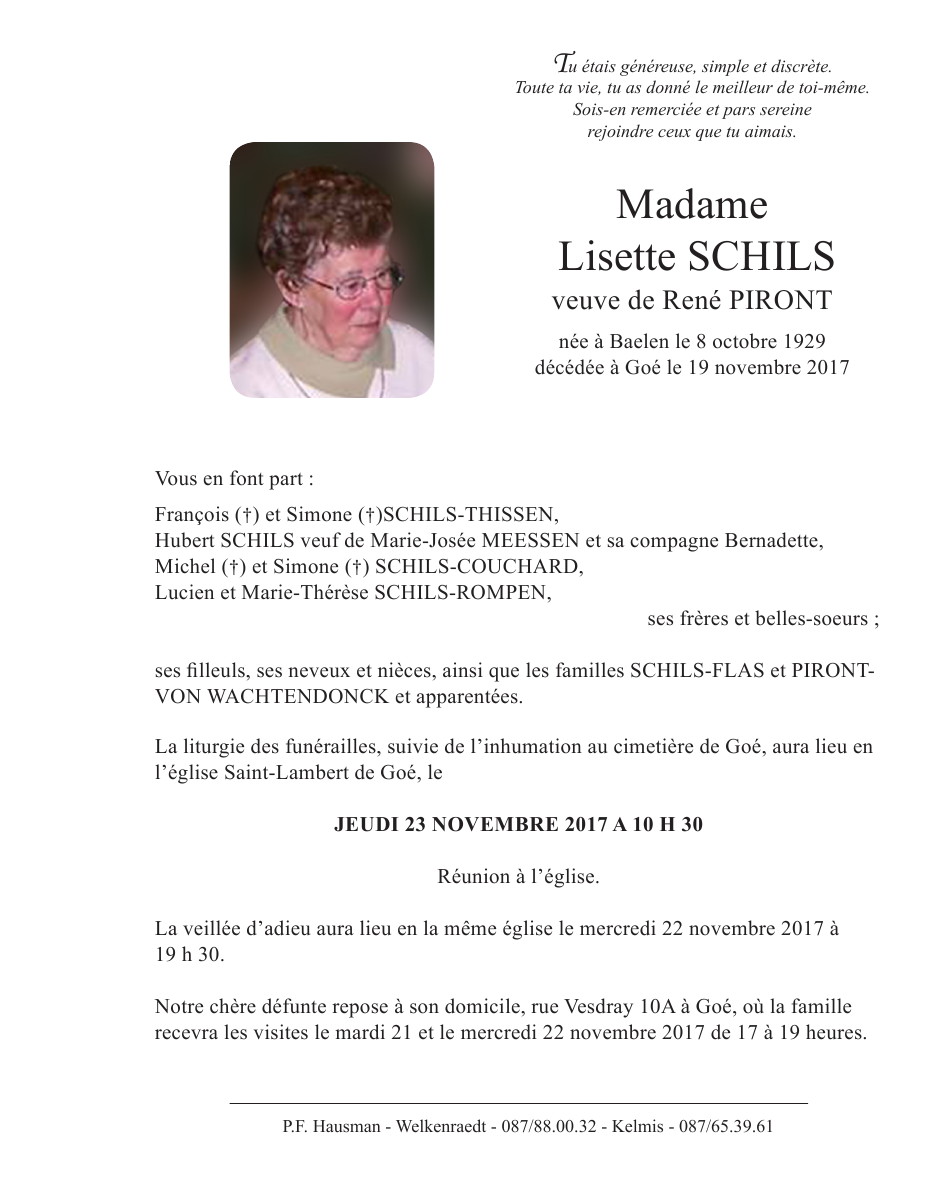 Tu étais généreuse, simple et discrète.
Toute ta vie, tu as donné le meilleur de toi-même.
Sois-en remerciée et pars sereine
rejoindre ceux que tu aimais.

Madame
Lisette SCHILS
veuve de René PIRONT

née à Baelen le 8 octobre 1929
décédée à Goé le 19 novembre 2017

Vous en font part :

François (†) et Simone (†)SCHILS-THISSEN,
Hubert SCHILS veuf de Marie-Josée MEESSEN et sa compagne Bernadette,
Michel (†) et Simone (†) SCHILS-COUCHARD,
Lucien et Marie-Thérèse SCHILS-ROMPEN,
ses frères et belles-soeurs ;

ses filleuls, ses neveux et nièces, ainsi que les familles SCHILS-FLAS et PIRONT-VON WACHTENDONCK et apparentées.

La liturgie des funérailles, suivie de l'inhumation au cimetière de Goé, aura lieu en l'église Saint-Lambert de Goé, le

JEUDI 23 NOVEMBRE 2017 A 10 H 30

Réunion à l'église.

La veillée d'adieu aura lieu en la même église le mercredi 22 novembre 2017 à 19 h 30.

Notre chère défunte repose à son domicile, rue Vesdray 10A à Goé, où la famille recevra les visites le mardi 21 et le mercredi 22 novembre 2017 de 17 à 19 heures.

P.F. Hausman - Welkenraedt - 087/88.00.32 - Kelmis - 087/65.39.61